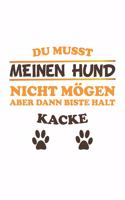 DU MUSST
MEINEN HUND
NICHT MÖGEN
ABER DANN BISTE HALT
KACKE